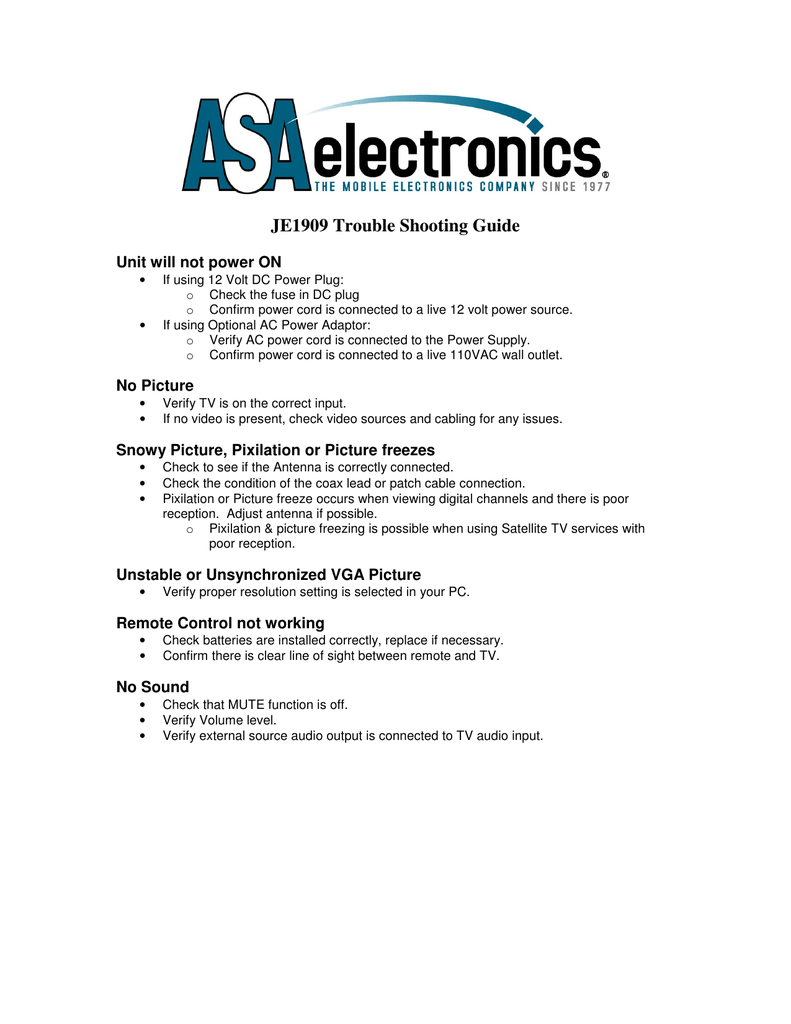 ASA electronics®
THE MOBILE ELECTRONICS COMPANY SINCE 1977

JE1909 Trouble Shooting Guide

Unit will not power ON
• If using 12 Volt DC Power Plug:
  o Check the fuse in DC plug
  o Confirm power cord is connected to a live 12 volt power source.
• If using Optional AC Power Adaptor:
  o Verify AC power cord is connected to the Power Supply.
  o Confirm power cord is connected to a live 110VAC wall outlet.

No Picture
• Verify TV is on the correct input.
• If no video is present, check video sources and cabling for any issues.

Snowy Picture, Pixilation or Picture freezes
• Check to see if the Antenna is correctly connected.
• Check the condition of the coax lead or patch cable connection.
• Pixilation or Picture freeze occurs when viewing digital channels and there is poor reception. Adjust antenna if possible.
  o Pixilation & picture freezing is possible when using Satellite TV services with poor reception.

Unstable or Unsynchronized VGA Picture
• Verify proper resolution setting is selected in your PC.

Remote Control not working
• Check batteries are installed correctly, replace if necessary.
• Confirm there is clear line of sight between remote and TV.

No Sound
• Check that MUTE function is off.
• Verify Volume level.
• Verify external source audio output is connected to TV audio input.